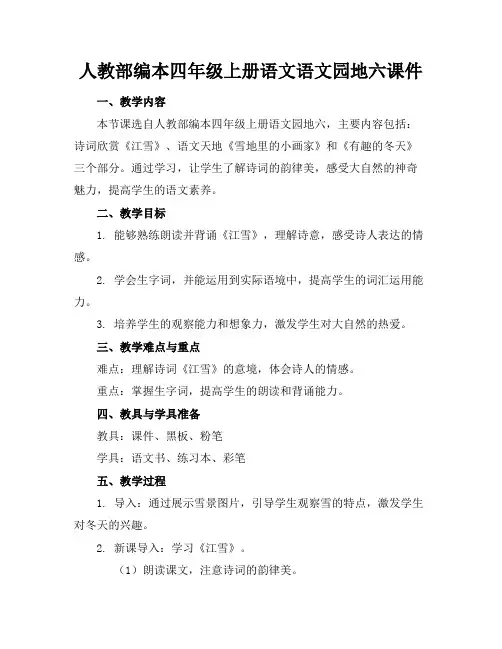 人教部编本四年级上册语文语文园地六课件

一、教学内容

本节课选自人教部编本四年级上册语文园地六，主要内容包括：诗词欣赏《江雪》、语文天地《雪地里的小画家》和《有趣的冬天》三个部分。通过学习，让学生了解诗词的韵律美，感受大自然的神奇魅力，提高学生的语文素养。

二、教学目标

1. 能够熟练朗读并背诵《江雪》，理解诗意，感受诗人表达的情感。

2. 学会生字词，并能运用到实际语境中，提高学生的词汇运用能力。

3. 培养学生的观察能力和想象力，激发学生对大自然的热爱。

三、教学难点与重点

难点：理解诗词《江雪》的意境，体会诗人的情感。

重点：掌握生字词，提高学生的朗读和背诵能力。

四、教具与学具准备

教具：课件、黑板、粉笔

学具：语文书、练习本、彩笔

五、教学过程

1. 导入：通过展示雪景图片，引导学生观察雪的特点，激发学生对冬天的兴趣。

2. 新课导入：学习《江雪》。

（1）朗读课文，注意诗词的韵律美。